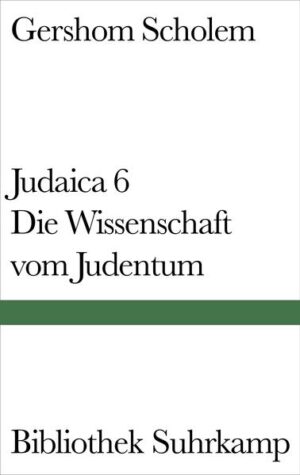 Gershom Scholem

Judaica 6
Die Wissenschaft vom Judentum

Bibliothek Suhrkamp